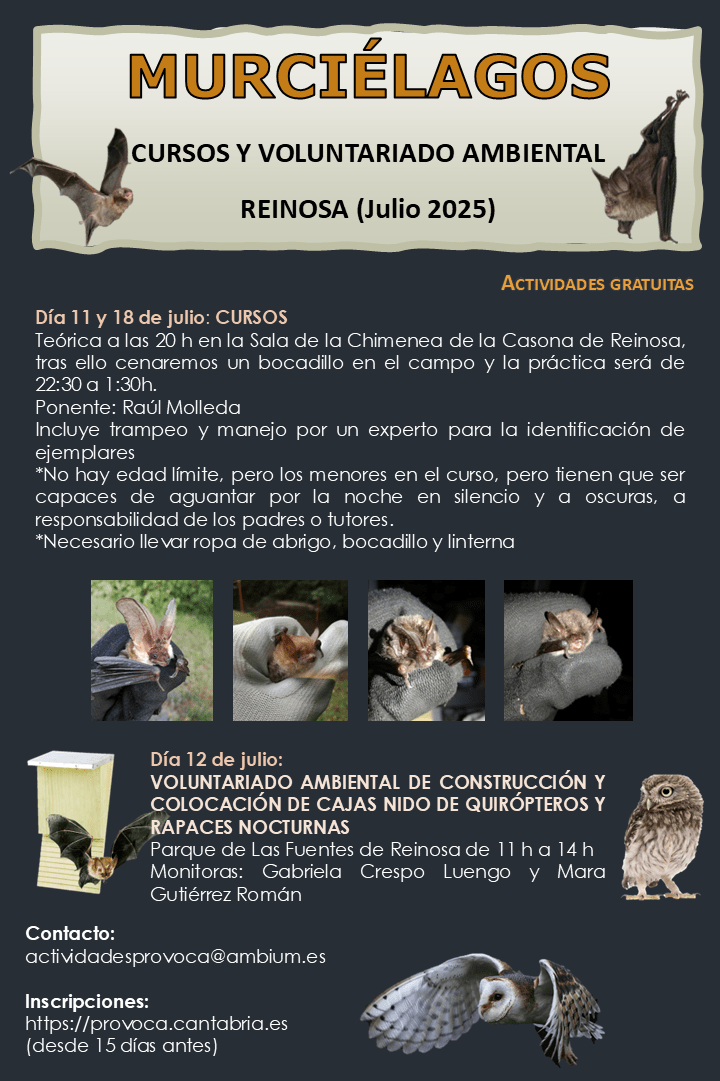 MURCIÉLAGOS

CURSOS Y VOLUNTARIADO AMBIENTAL

REINOSA (Julio 2025)

ACTIVIDADES GRATUITAS

Día 11 y 18 de julio: CURSOS
Teórica a las 20 h en la Sala de la Chimenea de la Casona de Reinosa, tras ello cenaremos un bocadillo en el campo y la práctica será de 22:30 a 1:30h.
Ponente: Raúl Molleda
Incluye trampeo y manejo por un experto para la identificación de ejemplares
*No hay edad límite, pero los menores en el curso, pero tienen que ser capaces de aguantar por la noche en silencio y a oscuras, a responsabilidad de los padres o tutores.
*Necesario llevar ropa de abrigo, bocadillo y linterna

Día 12 de julio:
VOLUNTARIADO AMBIENTAL DE CONSTRUCCIÓN Y COLOCACIÓN DE CAJAS NIDO DE QUIRÓPTEROS Y RAPACES NOCTURNAS
Parque de Las Fuentes de Reinosa de 11 h a 14 h
Monitoras: Gabriela Crespo Luengo y Mara Gutiérrez Román

Contacto:
actividadesprovoca@ambium.es

Inscripciones:
https://provoca.cantabria.es
(desde 15 días antes)